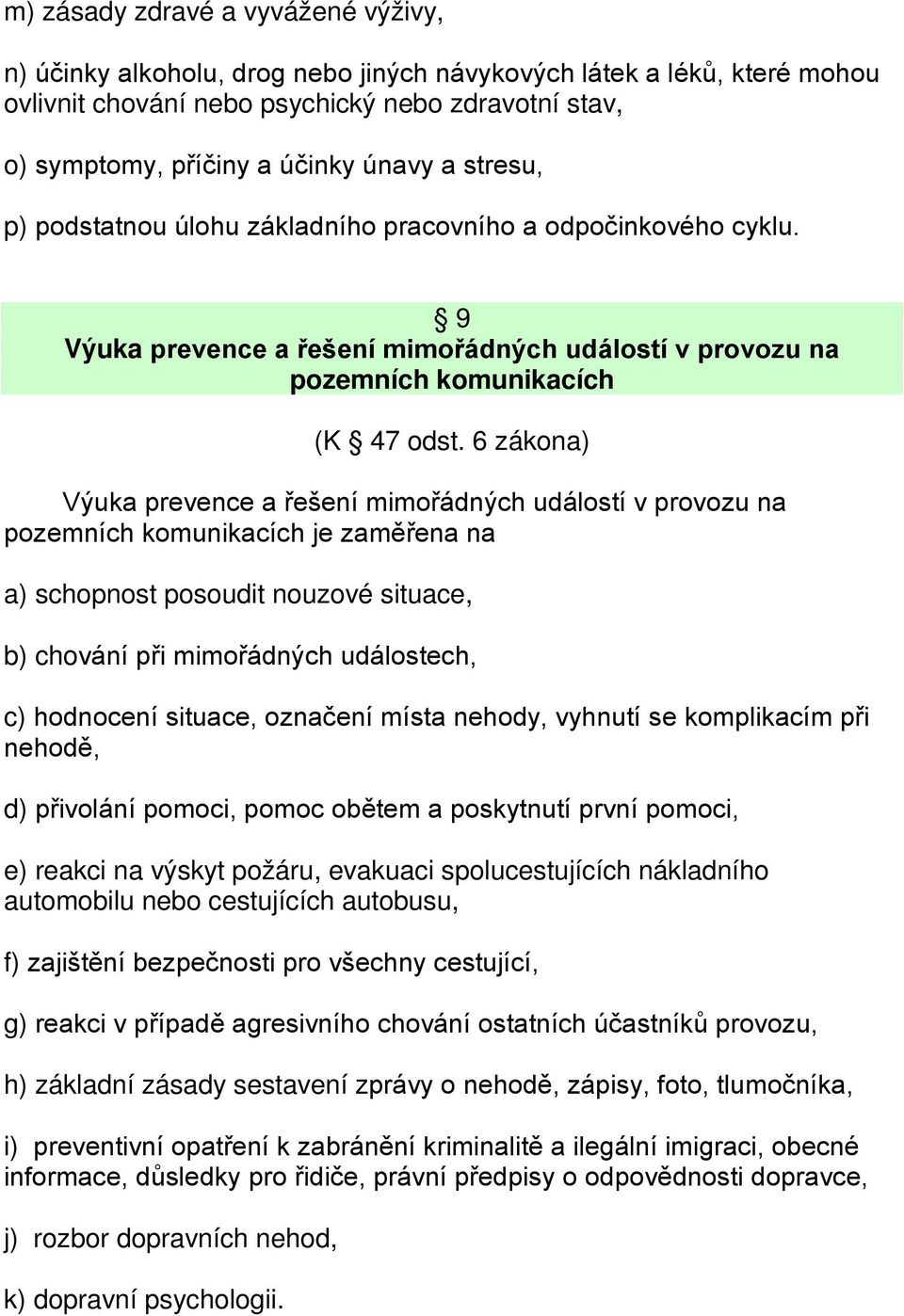 m) zásady zdravé a vyvážené výživy,

n) účinky alkoholu, drog nebo jiných návykových látek a léků, které mohou ovlivnit chování nebo psychický nebo zdravotní stav,

o) symptomy, příčiny a účinky únavy a stresu,

p) podstatnou úlohu základního pracovního a odpočinkového cyklu.

§ 9
Výuka prevence a řešení mimořádných událostí v provozu na pozemních komunikacích

(K § 47 odst. 6 zákona)

Výuka prevence a řešení mimořádných událostí v provozu na pozemních komunikacích je zaměřena na

a) schopnost posoudit nouzové situace,

b) chování při mimořádných událostech,

c) hodnocení situace, označení místa nehody, vyhnutí se komplikacím při nehodě,

d) přivolání pomoci, pomoc obětem a poskytnutí první pomoci,

e) reakci na výskyt požáru, evakuaci spolucestujících nákladního automobilu nebo cestujících autobusu,

f) zajištění bezpečnosti pro všechny cestující,

g) reakci v případě agresivního chování ostatních účastníků provozu,

h) základní zásady sestavení zprávy o nehodě, zápisy, foto, tlumočníka,

i) preventivní opatření k zabránění kriminalitě a ilegální imigraci, obecné informace, důsledky pro řidiče, právní předpisy o odpovědnosti dopravce,

j) rozbor dopravních nehod,

k) dopravní psychologii.